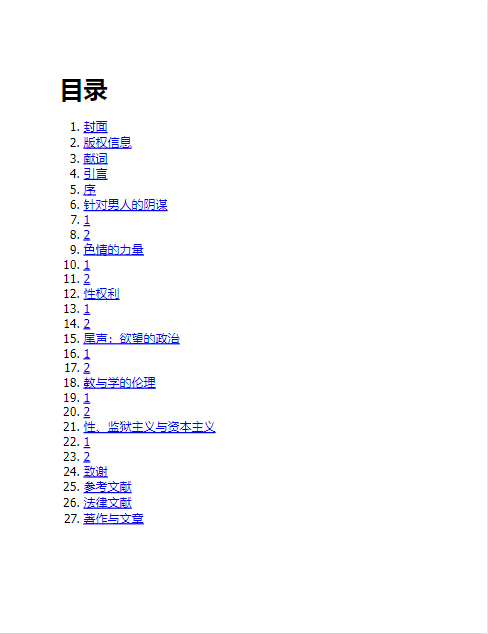 目录

1. 封面
2. 版权信息
3. 献词
4. 引言
5. 序
6. 针对男人的阴谋
7. 1
8. 2
9. 色情的力量
10. 1
11. 2
12. 性权利
13. 1
14. 2
15. 尾声：欲望的政治
16. 1
17. 2
18. 教与学的伦理
19. 1
20. 2
21. 性、监狱主义与资本主义
22. 1
23. 2
24. 致谢
25. 参考文献
26. 法律文献
27. 著作与文章